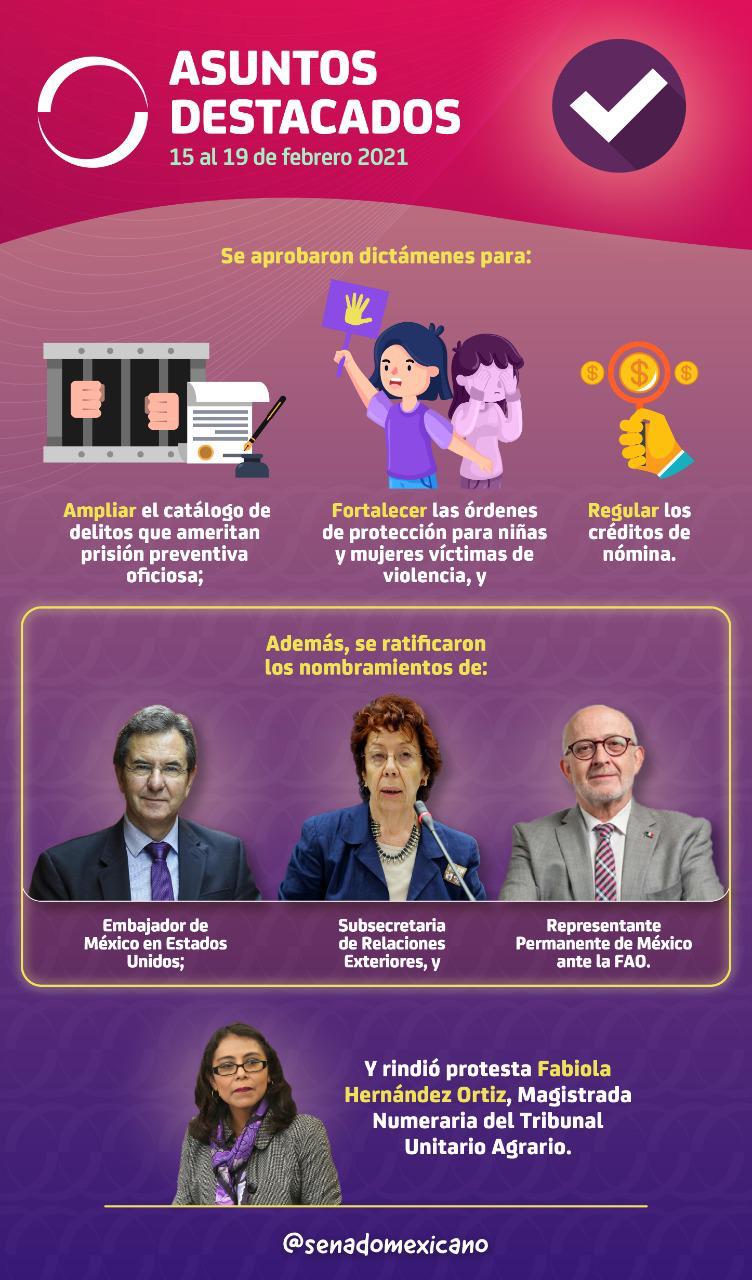 ASUNTOS DESTACADOS
15 al 19 de febrero 2021

Se aprobaron dictámenes para:

Ampliar el catálogo de delitos que ameritan prisión preventiva oficiosa;

Fortalecer las órdenes de protección para niñas y mujeres víctimas de violencia, y

Regular los créditos de nómina.

Además, se ratificaron los nombramientos de:

Embajador de México en Estados Unidos;

Subsecretaria de Relaciones Exteriores, y

Representante Permanente de México ante la FAO.

Y rindió protesta Fabiola Hernández Ortiz, Magistrada Numeraria del Tribunal Unitario Agrario.

@senadomexicano